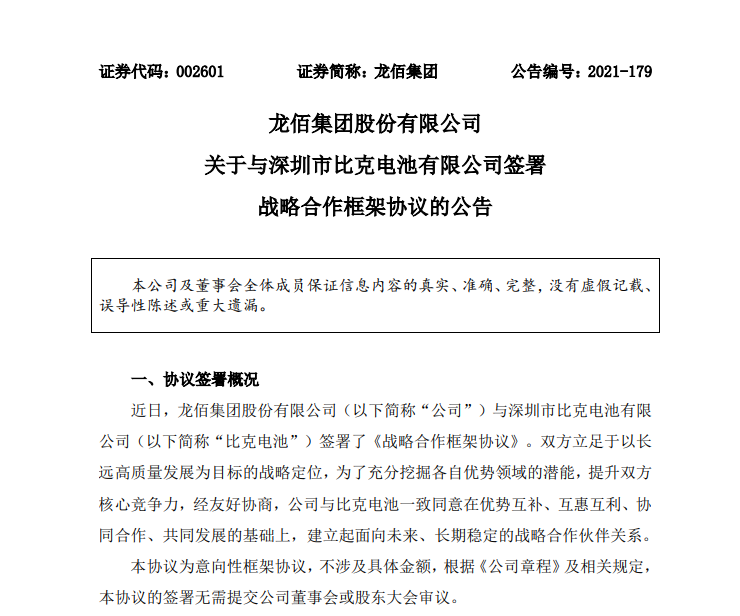 证券代码：002601　　　　证券简称：龙佰集团　　　　公告编号：2021-179

龙佰集团股份有限公司
关于与深圳市比克电池有限公司签署
战略合作框架协议的公告

本公司及董事会全体成员保证信息内容的真实、准确、完整，没有虚假记载、误导性陈述或重大遗漏。

一、协议签署概况

近日，龙佰集团股份有限公司（以下简称“公司”）与深圳市比克电池有限公司（以下简称“比克电池”）签署了《战略合作框架协议》。双方立足于以长远高质量发展为目标的战略定位，为了充分挖掘各自优势领域的潜能，提升双方核心竞争力，经友好协商，公司与比克电池一致同意在优势互补、互惠互利、协同合作、共同发展的基础上，建立起面向未来、长期稳定的战略合作伙伴关系。

本协议为意向性框架协议，不涉及具体金额，根据《公司章程》及相关规定，本协议的签署无需提交公司董事会或股东大会审议。